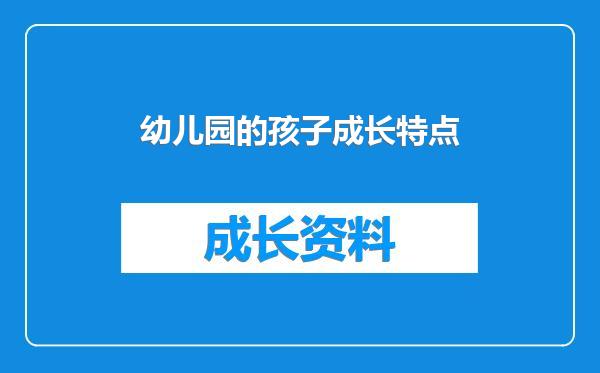 幼儿园的孩子成长特点

成长资料